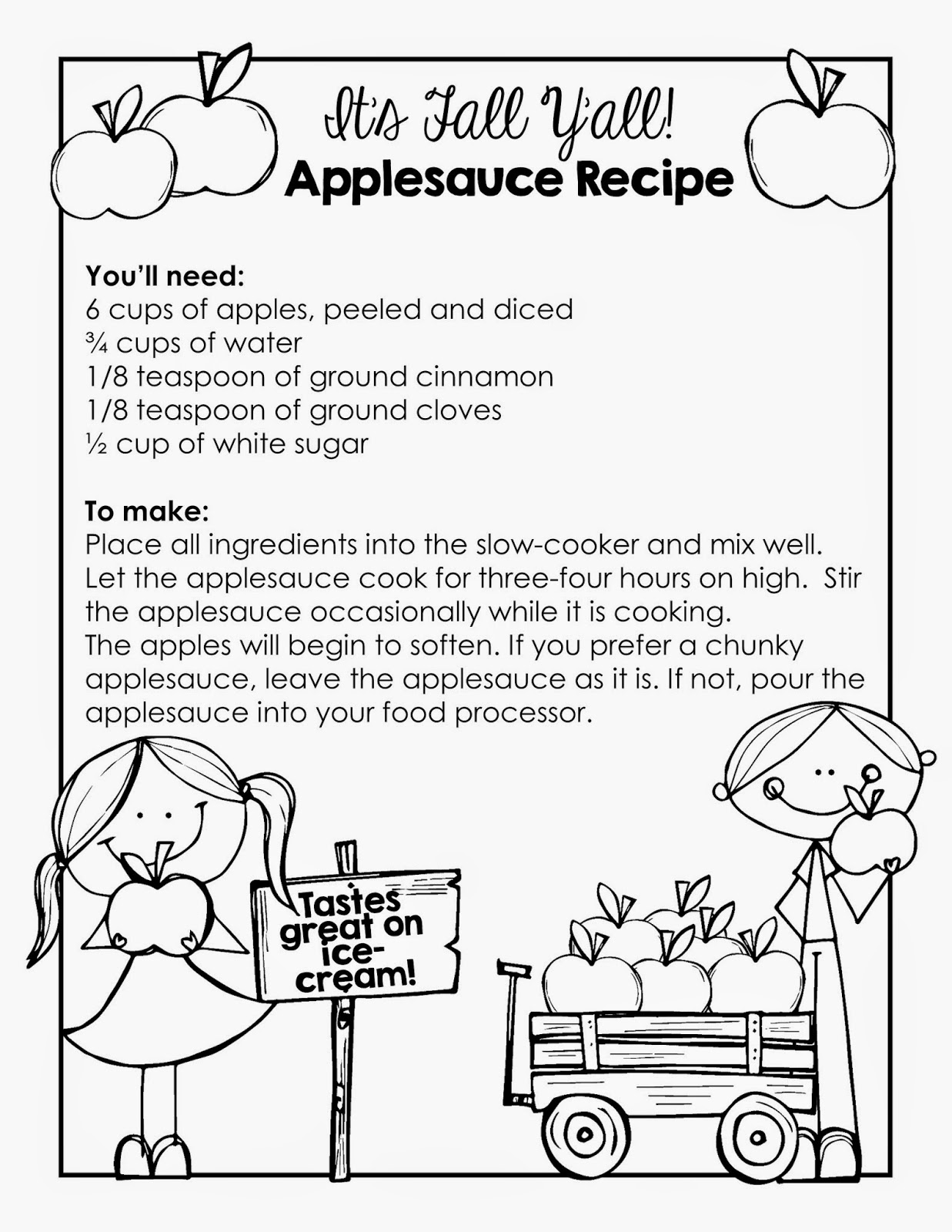 It's Fall Y'all!
Applesauce Recipe

You'll need:
6 cups of apples, peeled and diced
¾ cups of water
1/8 teaspoon of ground cinnamon
1/8 teaspoon of ground cloves
½ cup of white sugar

To make:
Place all ingredients into the slow-cooker and mix well. Let the applesauce cook for three-four hours on high. Stir the applesauce occasionally while it is cooking.
The apples will begin to soften. If you prefer a chunky applesauce, leave the applesauce as it is. If not, pour the applesauce into your food processor.

Tastes great on ice-cream!